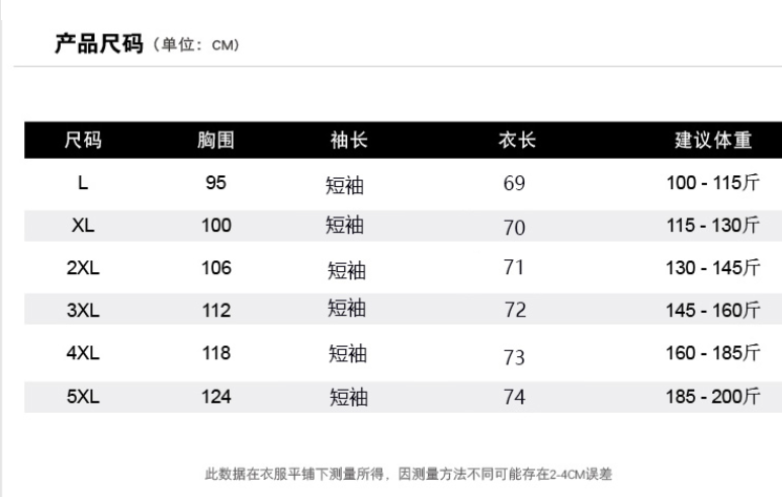 产品尺码（单位：CM）

| 尺码 | 胸围 | 袖长 | 衣长 | 建议体重 |
|---|---|---|---|---|
| L | 95 | 短袖 | 69 | 100 - 115斤 |
| XL | 100 | 短袖 | 70 | 115 - 130斤 |
| 2XL | 106 | 短袖 | 71 | 130 - 145斤 |
| 3XL | 112 | 短袖 | 72 | 145 - 160斤 |
| 4XL | 118 | 短袖 | 73 | 160 - 185斤 |
| 5XL | 124 | 短袖 | 74 | 185 - 200斤 |

此数据在衣服平铺下测量所得，因测量方法不同可能存在2-4CM误差